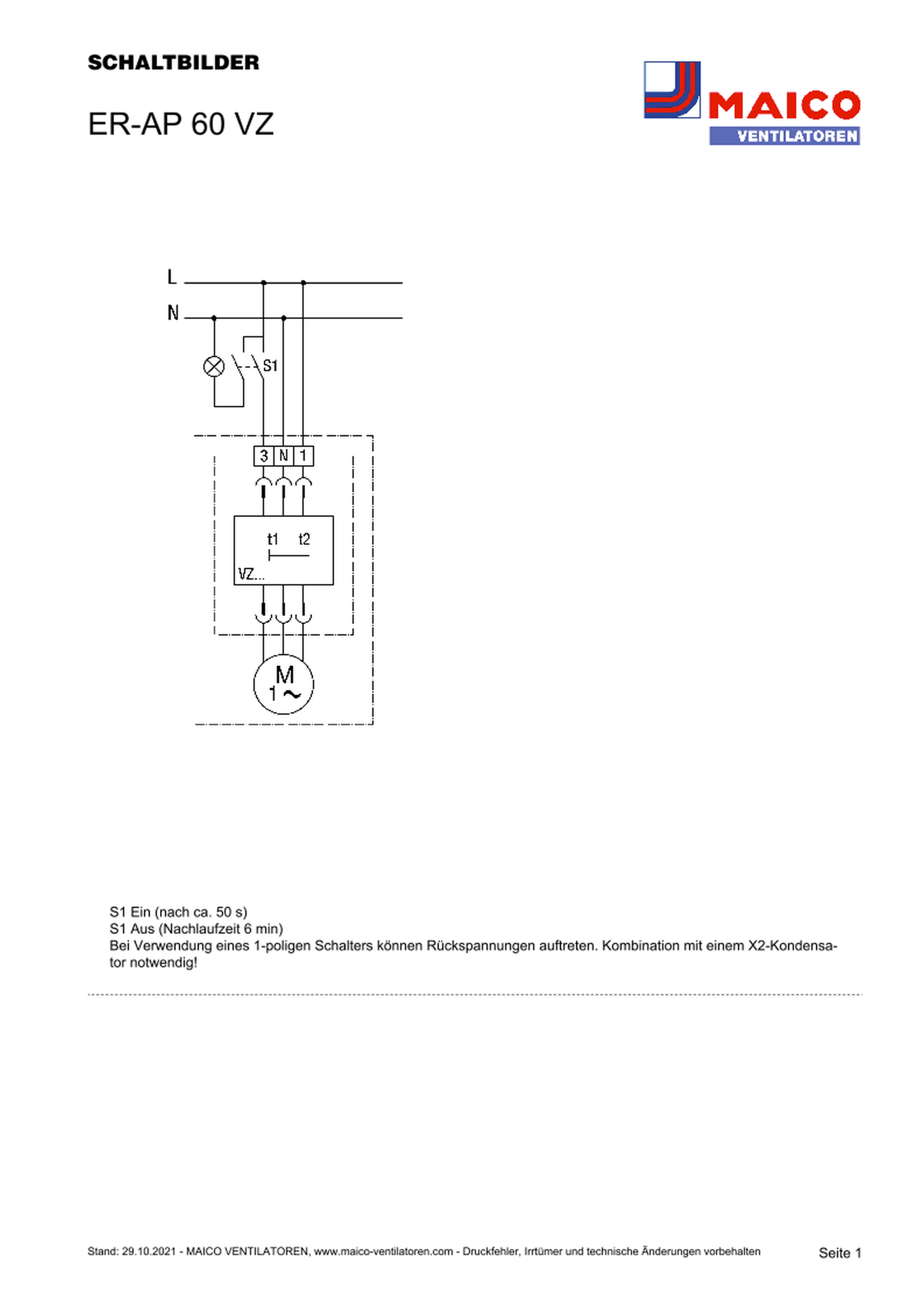 SCHALTBILDER

ER-AP 60 VZ

MAICO
VENTILATOREN

L
N
S1
3 N 1
t1 t2
VZ...
M
1 ~

S1 Ein (nach ca. 50 s)
S1 Aus (Nachlaufzeit 6 min)
Bei Verwendung eines 1-poligen Schalters können Rückspannungen auftreten. Kombination mit einem X2-Kondensator notwendig!

Stand: 29.10.2021 - MAICO VENTILATOREN, www.maico-ventilatoren.com - Druckfehler, Irrtümer und technische Änderungen vorbehalten

Seite 1